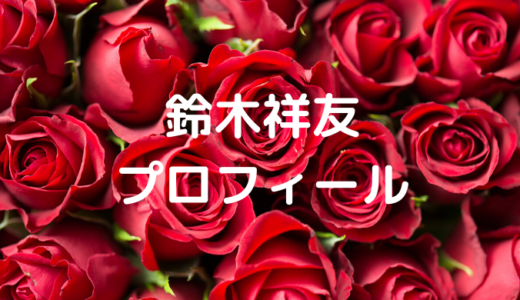 鈴木祥友
プロフィール